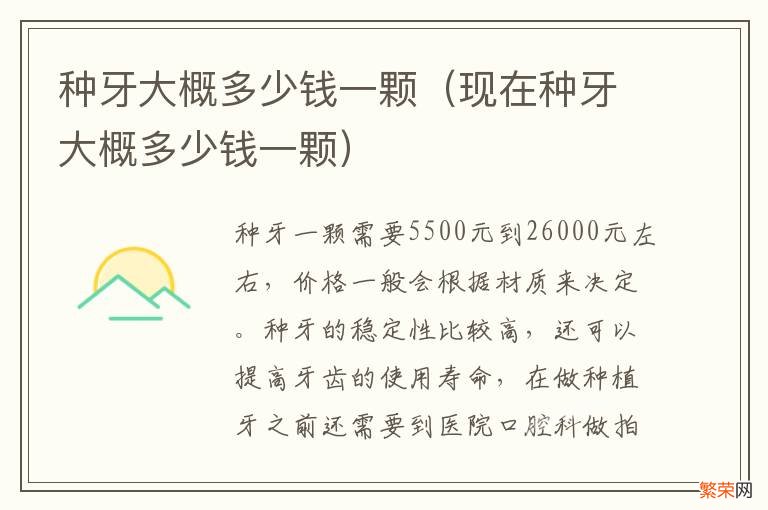 种牙大概多少钱一颗（现在种牙大概多少钱一颗）

种牙一颗需要5500元到26000元左右，价格一般会根据材质来决定。种牙的稳定性比较高，还可以提高牙齿的使用寿命，在做种植牙之前还需要到医院口腔科做拍

繁荣网